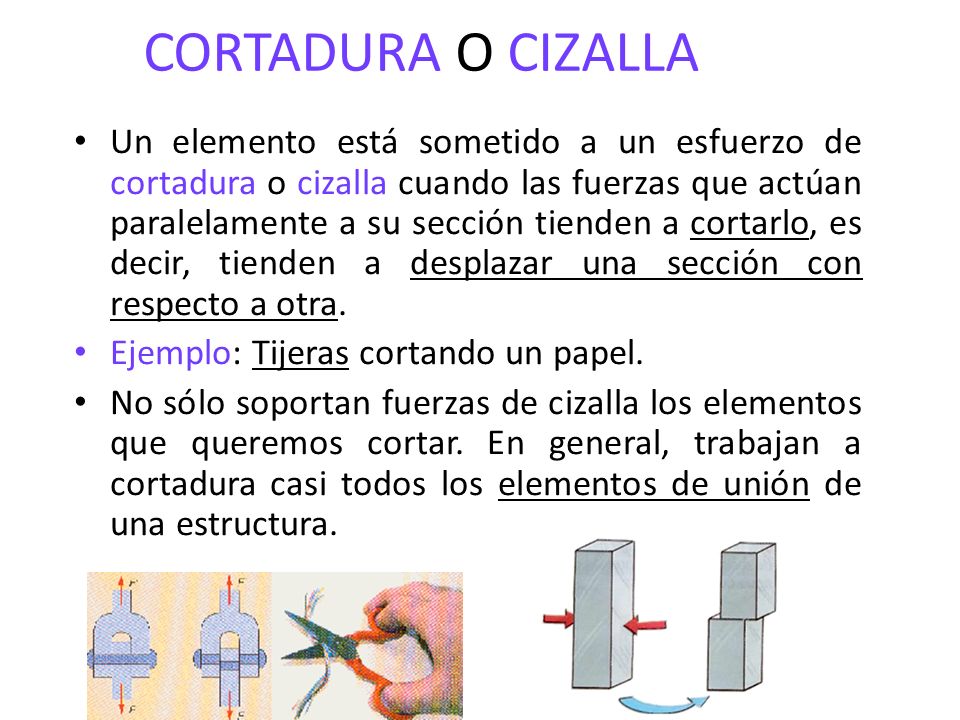 CORTADURA O CIZALLA

• Un elemento está sometido a un esfuerzo de cortadura o cizalla cuando las fuerzas que actúan paralelamente a su sección tienden a cortarlo, es decir, tienden a desplazar una sección con respecto a otra.

• Ejemplo: Tijeras cortando un papel.

• No sólo soportan fuerzas de cizalla los elementos que queremos cortar. En general, trabajan a cortadura casi todos los elementos de unión de una estructura.

F F F F